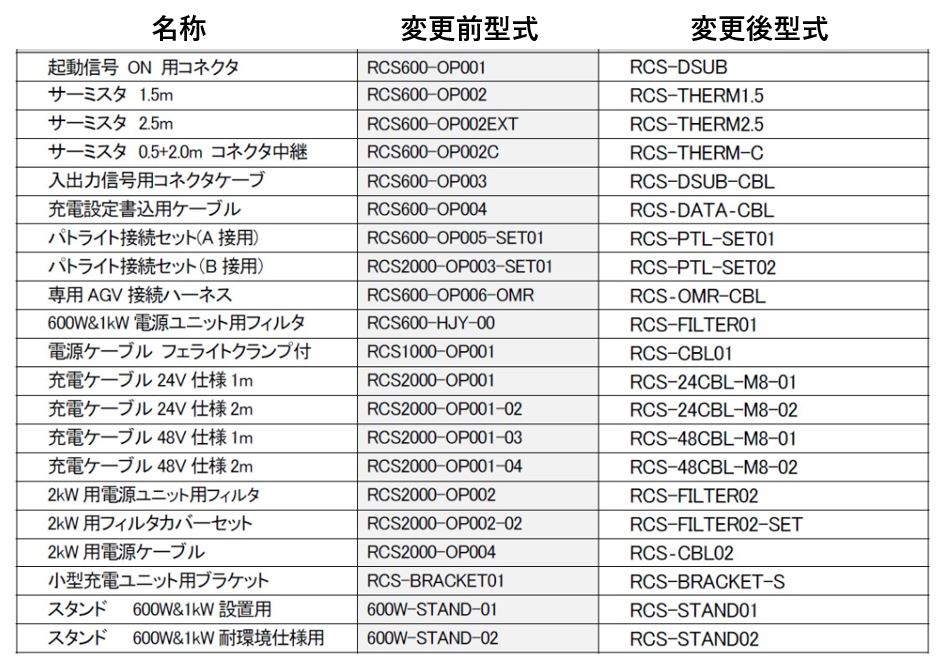 | 名称 | 変更前型式 | 変更後型式 |
|---|---|---|
| 起動信号 ON 用コネクタ | RCS600-OP001 | RCS-DSUB |
| サーミスタ 1.5m | RCS600-OP002 | RCS-THERM1.5 |
| サーミスタ 2.5m | RCS600-OP002EXT | RCS-THERM2.5 |
| サーミスタ 0.5+2.0m コネクタ中継 | RCS600-OP002C | RCS-THERM-C |
| 入出力信号用コネクタケーブ | RCS600-OP003 | RCS-DSUB-CBL |
| 充電設定書込用ケーブル | RCS600-OP004 | RCS-DATA-CBL |
| パトライト接続セット(A 接用) | RCS600-OP005-SET01 | RCS-PTL-SET01 |
| パトライト接続セット(B 接用) | RCS2000-OP003-SET01 | RCS-PTL-SET02 |
| 専用 AGV 接続ハーネス | RCS600-OP006-OMR | RCS-OMR-CBL |
| 600W&1kW 電源ユニット用フィルタ | RCS600-HJY-00 | RCS-FILTER01 |
| 電源ケーブル フェライトクランプ付 | RCS1000-OP001 | RCS-CBL01 |
| 充電ケーブル 24V 仕様 1m | RCS2000-OP001 | RCS-24CBL-M8-01 |
| 充電ケーブル 24V 仕様 2m | RCS2000-OP001-02 | RCS-24CBL-M8-02 |
| 充電ケーブル 48V 仕様 1m | RCS2000-OP001-03 | RCS-48CBL-M8-01 |
| 充電ケーブル 48V 仕様 2m | RCS2000-OP001-04 | RCS-48CBL-M8-02 |
| 2kW 用電源ユニット用フィルタ | RCS2000-OP002 | RCS-FILTER02 |
| 2kW 用フィルタカバーセット | RCS2000-OP002-02 | RCS-FILTER02-SET |
| 2kW 用電源ケーブル | RCS2000-OP004 | RCS-CBL02 |
| 小型充電ユニット用ブラケット | RCS-BRACKET01 | RCS-BRACKET-S |
| スタンド 600W&1kW 設置用 | 600W-STAND-01 | RCS-STAND01 |
| スタンド 600W&1kW 耐環境仕様用 | 600W-STAND-02 | RCS-STAND02 |